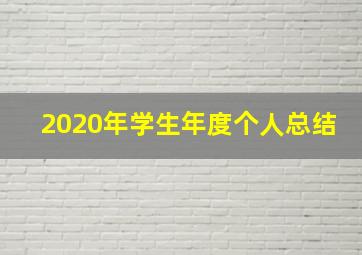 2020年学生年度个人总结